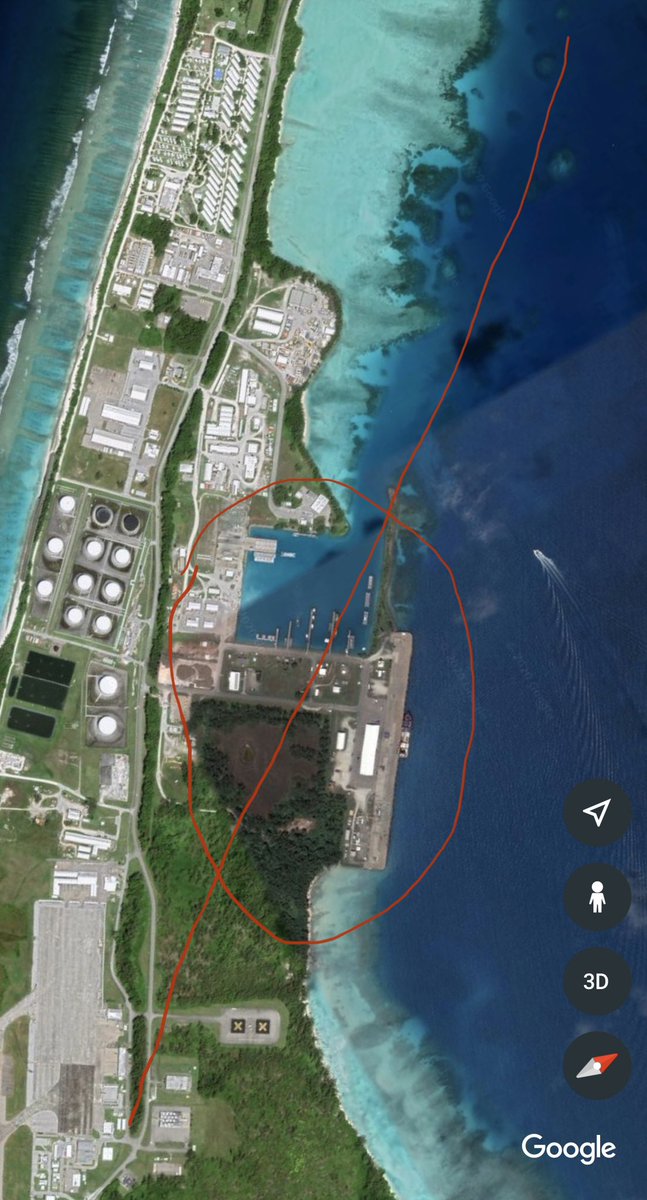 3D

Google